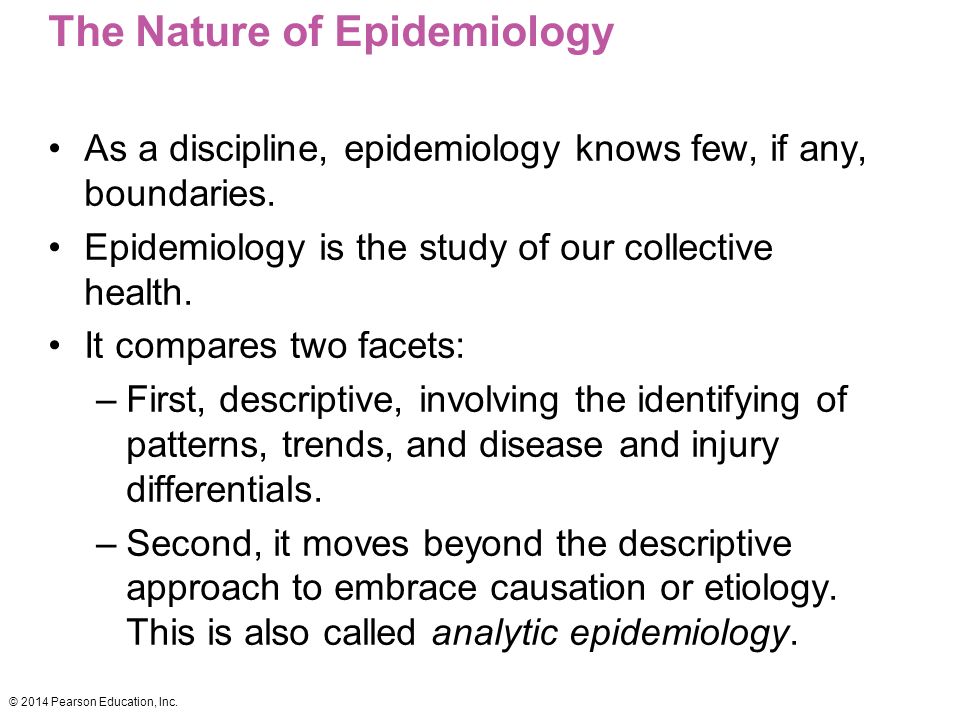 The Nature of Epidemiology

• As a discipline, epidemiology knows few, if any, boundaries.

• Epidemiology is the study of our collective health.

• It compares two facets:

– First, descriptive, involving the identifying of patterns, trends, and disease and injury differentials.

– Second, it moves beyond the descriptive approach to embrace causation or etiology. This is also called analytic epidemiology.

© 2014 Pearson Education, Inc.